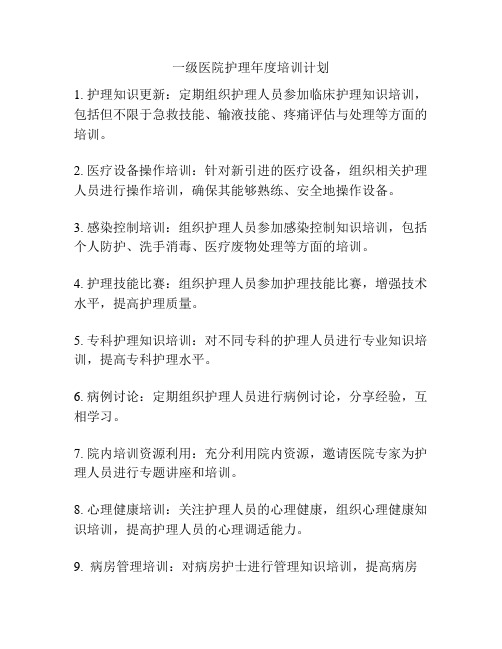 一级医院护理年度培训计划

1. 护理知识更新：定期组织护理人员参加临床护理知识培训，包括但不限于急救技能、输液技能、疼痛评估与处理等方面的培训。

2. 医疗设备操作培训：针对新引进的医疗设备，组织相关护理人员进行操作培训，确保其能够熟练、安全地操作设备。

3. 感染控制培训：组织护理人员参加感染控制知识培训，包括个人防护、洗手消毒、医疗废物处理等方面的培训。

4. 护理技能比赛：组织护理人员参加护理技能比赛，增强技术水平，提高护理质量。

5. 专科护理知识培训：对不同专科的护理人员进行专业知识培训，提高专科护理水平。

6. 病例讨论：定期组织护理人员进行病例讨论，分享经验，互相学习。

7. 院内培训资源利用：充分利用院内资源，邀请医院专家为护理人员进行专题讲座和培训。

8. 心理健康培训：关注护理人员的心理健康，组织心理健康知识培训，提高护理人员的心理调适能力。

9. 病房管理培训：对病房护士进行管理知识培训，提高病房